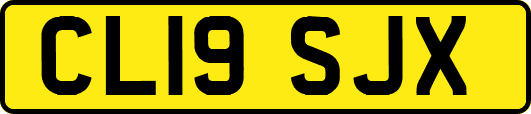 CL19 SJX